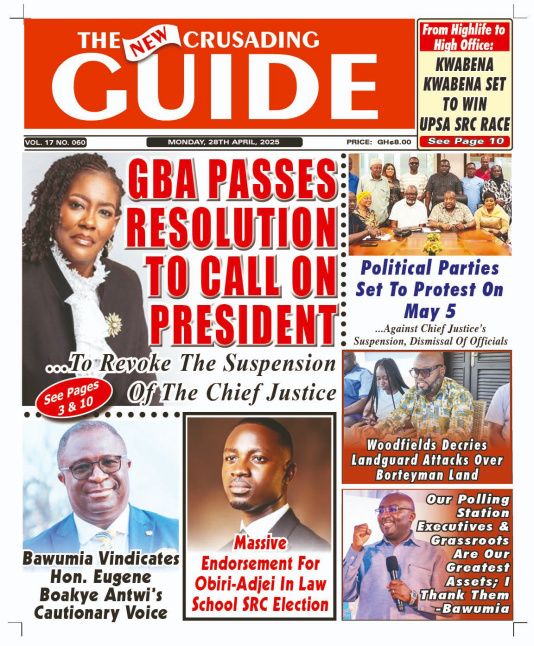 THE NEW CRUSADING GUIDE

From Highlife to High Office: KWABENA KWABENA SET TO WIN UPSA SRC RACE
See Page 10

VOL. 17 NO. 060
MONDAY, 28TH APRIL, 2025
PRICE: GH¢8.00

GBA PASSES RESOLUTION TO CALL ON PRESIDENT
...To Revoke The Suspension Of The Chief Justice

See Pages 3 & 10

Political Parties Set To Protest On May 5
...Against Chief Justice's Suspension, Dismissal Of Officials

Woodfields Decries Landguard Attacks Over Borteyman Land

Bawumia Vindicates Hon. Eugene Boakye Antwi's Cautionary Voice

Massive Endorsement For Obiri-Adjei In Law School SRC Election

Our Polling Station Executives & Grassroots Are Our Greatest Assets; I Thank Them -Bawumia